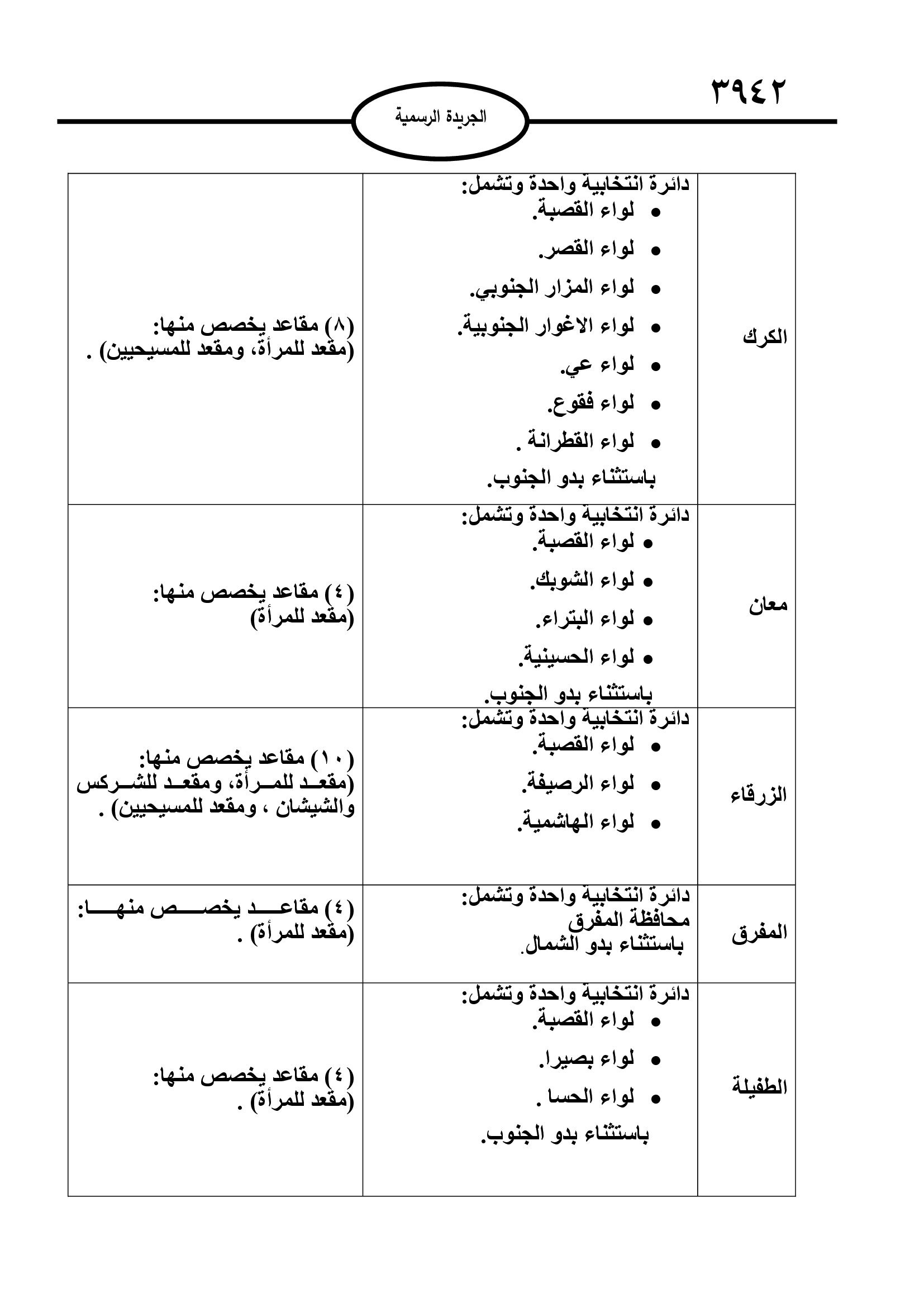 ٣٩٤٢

الجريدة الرسمية

| | | |
|---|---|---|
| الكرك | دائرة انتخابية واحدة وتشمل: • لواء القصبة. • لواء القصر. • لواء المزار الجنوبي. • لواء الاغوار الجنوبية. • لواء عي. • لواء فقوع. • لواء القطرانة . باستثناء بدو الجنوب. | (٨) مقاعد يخصص منها: (مقعد للمرأة، ومقعد للمسيحيين) . |
| معان | دائرة انتخابية واحدة وتشمل: • لواء القصبة. • لواء الشوبك. • لواء البتراء. • لواء الحسينية. باستثناء بدو الجنوب. | (٤) مقاعد يخصص منها: (مقعد للمرأة) |
| الزرقاء | دائرة انتخابية واحدة وتشمل: • لواء القصبة. • لواء الرصيفة. • لواء الهاشمية. | (١٠) مقاعد يخصص منها: (مقعد للمرأة، ومقعد للشركس والشيشان ، ومقعد للمسيحيين) . |
| المفرق | دائرة انتخابية واحدة وتشمل: محافظة المفرق باستثناء بدو الشمال. | (٤) مقاعد يخصص منها: (مقعد للمرأة) . |
| الطفيلة | دائرة انتخابية واحدة وتشمل: • لواء القصبة. • لواء بصيرا. • لواء الحسا . باستثناء بدو الجنوب. | (٤) مقاعد يخصص منها: (مقعد للمرأة) . |